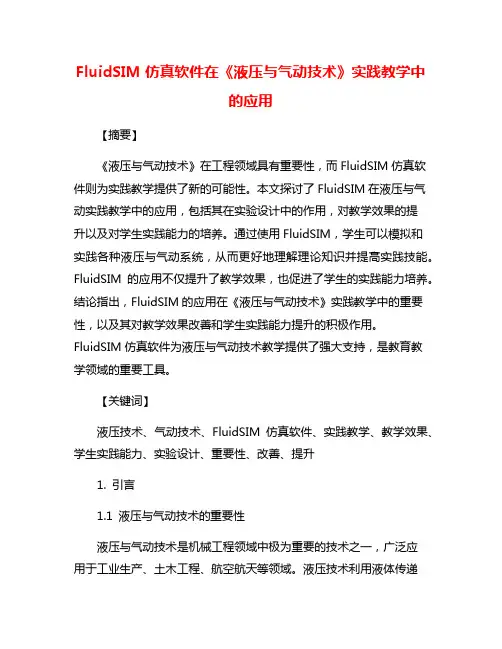 FluidSIM 仿真软件在《液压与气动技术》实践教学中的应用

【摘要】

《液压与气动技术》在工程领域具有重要性，而 FluidSIM 仿真软件则为实践教学提供了新的可能性。本文探讨了 FluidSIM 在液压与气动实践教学中的应用，包括其在实验设计中的作用，对教学效果的提升以及对学生实践能力的培养。通过使用 FluidSIM，学生可以模拟和实践各种液压与气动系统，从而更好地理解理论知识并提高实践技能。FluidSIM 的应用不仅提升了教学效果，也促进了学生的实践能力培养。结论指出，FluidSIM 的应用在《液压与气动技术》实践教学中的重要性，以及其对教学效果改善和学生实践能力提升的积极作用。FluidSIM 仿真软件为液压与气动技术教学提供了强大支持，是教育教学领域的重要工具。

【关键词】

液压技术、气动技术、FluidSIM 仿真软件、实践教学、教学效果、学生实践能力、实验设计、重要性、改善、提升

1. 引言

1.1 液压与气动技术的重要性

液压与气动技术是机械工程领域中极为重要的技术之一，广泛应用于工业生产、土木工程、航空航天等领域。液压技术利用液体传递